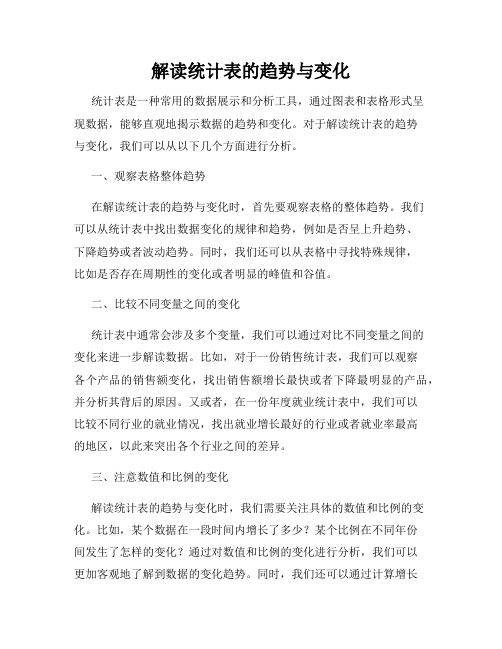 解读统计表的趋势与变化

统计表是一种常用的数据展示和分析工具，通过图表和表格形式呈现数据，能够直观地揭示数据的趋势和变化。对于解读统计表的趋势与变化，我们可以从以下几个方面进行分析。

一、观察表格整体趋势

在解读统计表的趋势与变化时，首先要观察表格的整体趋势。我们可以从统计表中找出数据变化的规律和趋势，例如是否呈上升趋势、下降趋势或者波动趋势。同时，我们还可以从表格中寻找特殊规律，比如是否存在周期性的变化或者明显的峰值和谷值。

二、比较不同变量之间的变化

统计表中通常会涉及多个变量，我们可以通过对比不同变量之间的变化来进一步解读数据。比如，对于一份销售统计表，我们可以观察各个产品的销售额变化，找出销售额增长最快或者下降最明显的产品，并分析其背后的原因。又或者，在一份年度就业统计表中，我们可以比较不同行业的就业情况，找出就业增长最好的行业或者就业率最高的地区，以此来突出各个行业之间的差异。

三、注意数值和比例的变化

解读统计表的趋势与变化时，我们需要关注具体的数值和比例的变化。比如，某个数据在一段时间内增长了多少？某个比例在不同年份间发生了怎样的变化？通过对数值和比例的变化进行分析，我们可以更加客观地了解到数据的变化趋势。同时，我们还可以通过计算增长